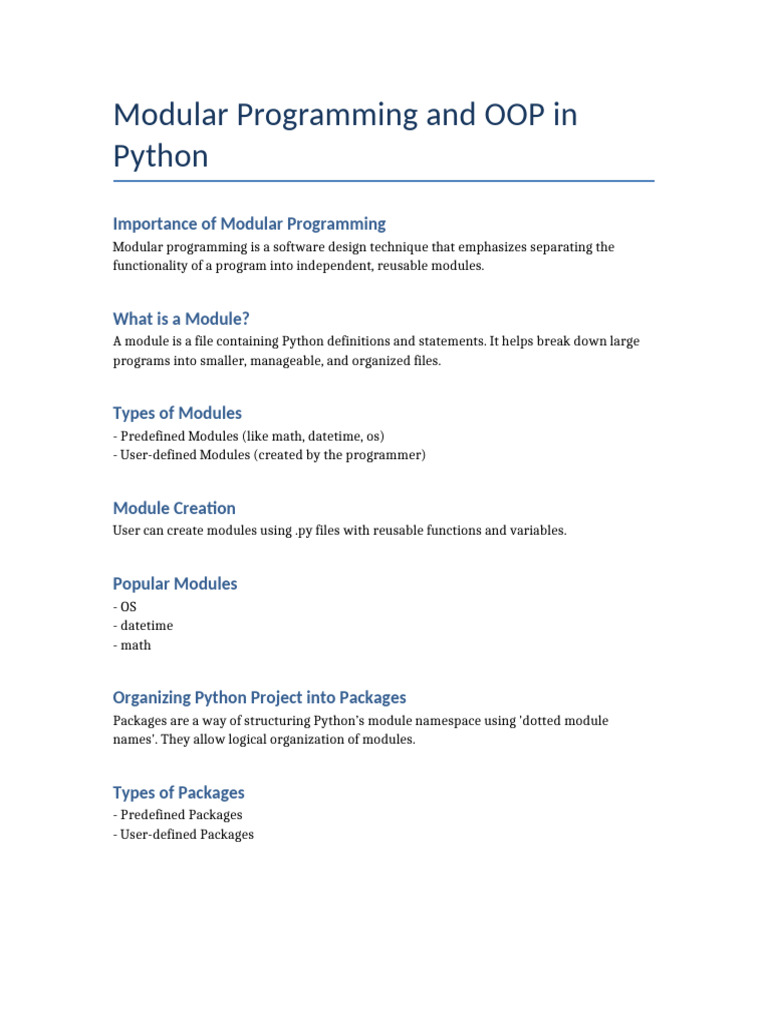 Modular Programming and OOP in Python

Importance of Modular Programming

Modular programming is a software design technique that emphasizes separating the functionality of a program into independent, reusable modules.

What is a Module?

A module is a file containing Python definitions and statements. It helps break down large programs into smaller, manageable, and organized files.

Types of Modules

- Predefined Modules (like math, datetime, os)
- User-defined Modules (created by the programmer)

Module Creation

User can create modules using .py files with reusable functions and variables.

Popular Modules

- OS
- datetime
- math

Organizing Python Project into Packages

Packages are a way of structuring Python's module namespace using 'dotted module names'. They allow logical organization of modules.

Types of Packages

- Predefined Packages
- User-defined Packages